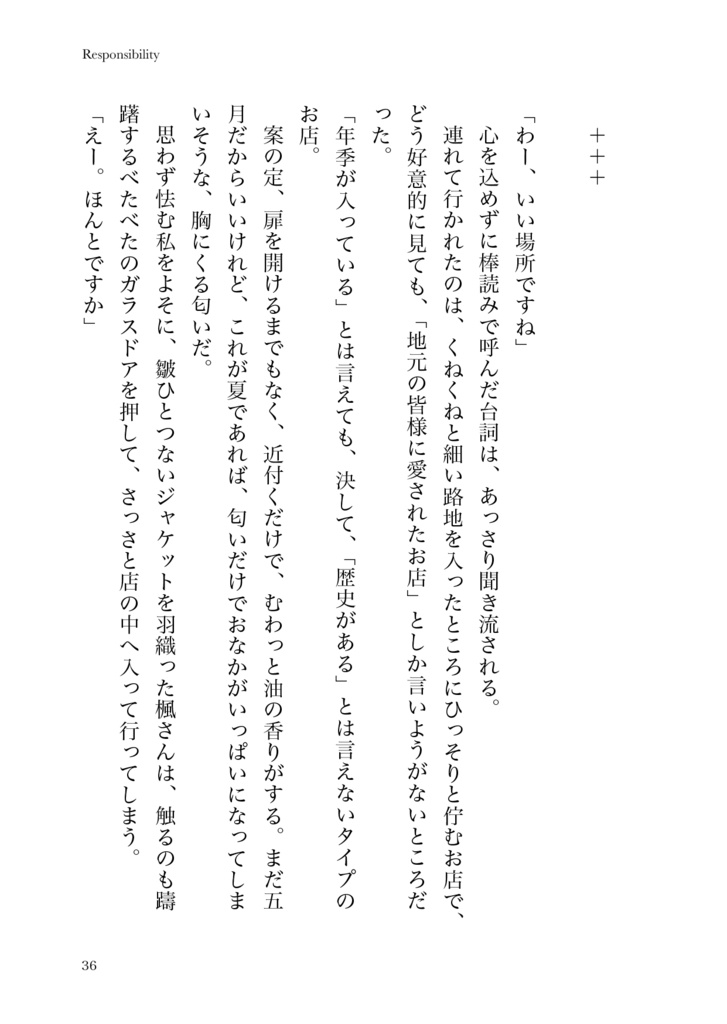 Responsibility

＋＋＋

「わー、いい場所ですね」

心を込めずに棒読みで呼んだ台詞は、あっさり聞き流される。

連れて行かれたのは、くねくねと細い路地を入ったところにひっそりと佇むお店で、どう好意的に見ても、「地元の皆様に愛されたお店」としか言いようがないところだった。

「年季が入っている」とは言えても、決して、「歴史がある」とは言えないタイプのお店。

案の定、扉を開けるまでもなく、近付くだけで、むわっと油の香りがする。まだ五月だからいいけれど、これが夏であれば、匂いだけでおなかがいっぱいになってしまいそうな、胸にくる匂いだ。

思わず怯む私をよそに、皺ひとつないジャケットを羽織った楓さんは、触るのも躊躇するべたべたのガラスドアを押して、さっさと店の中へ入って行ってしまう。

「えー。ほんとですか」

36